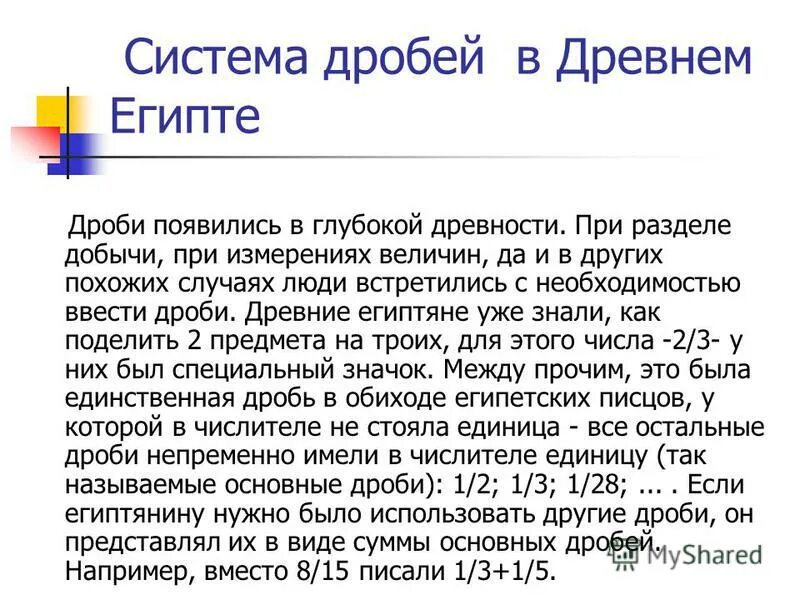 Система дробей в Древнем Египте

Дроби появились в глубокой древности. При разделе добычи, при измерениях величин, да и в других похожих случаях люди встретились с необходимостью ввести дроби. Древние египтяне уже знали, как поделить 2 предмета на троих, для этого числа -2/3- у них был специальный значок. Между прочим, это была единственная дробь в обиходе египетских писцов, у которой в числителе не стояла единица - все остальные дроби непременно имели в числителе единицу (так называемые основные дроби): 1/2; 1/3; 1/28; ... . Если египтянину нужно было использовать другие дроби, он представлял их в виде суммы основных дробей. Например, вместо 8/15 писали 1/3+1/5.

MyShared